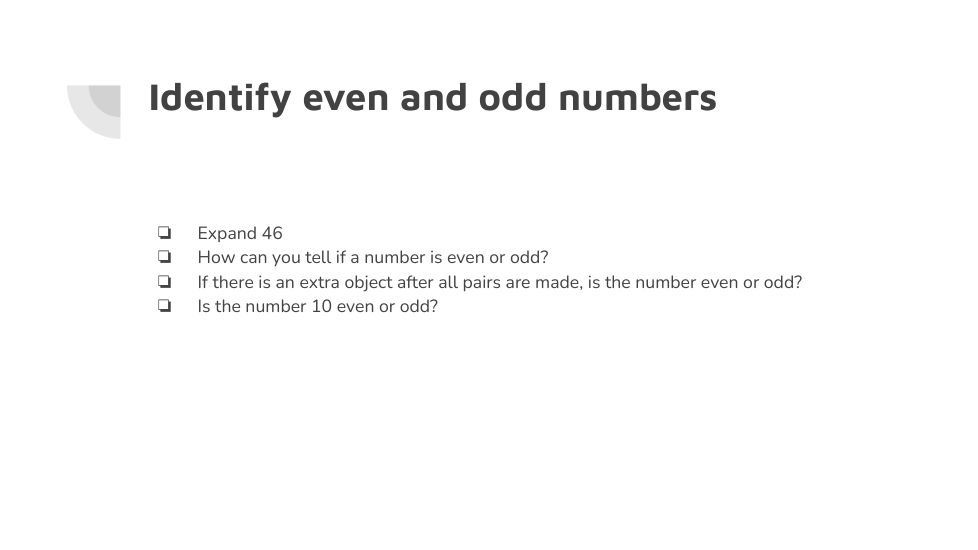 Identify even and odd numbers

❏ Expand 46
❏ How can you tell if a number is even or odd?
❏ If there is an extra object after all pairs are made, is the number even or odd?
❏ Is the number 10 even or odd?